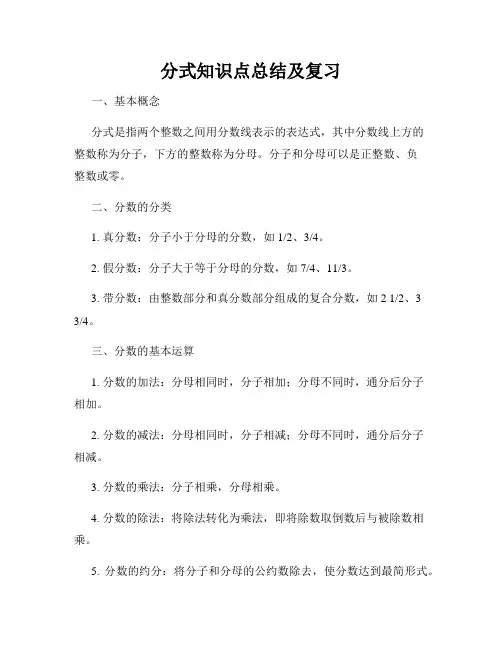 分式知识点总结及复习

一、基本概念

分式是指两个整数之间用分数线表示的表达式，其中分数线上方的整数称为分子，下方的整数称为分母。分子和分母可以是正整数、负整数或零。

二、分数的分类

1. 真分数：分子小于分母的分数，如 1/2、3/4。

2. 假分数：分子大于等于分母的分数，如 7/4、11/3。

3. 带分数：由整数部分和真分数部分组成的复合分数，如 2 1/2、3 3/4。

三、分数的基本运算

1. 分数的加法：分母相同时，分子相加；分母不同时，通分后分子相加。

2. 分数的减法：分母相同时，分子相减；分母不同时，通分后分子相减。

3. 分数的乘法：分子相乘，分母相乘。

4. 分数的除法：将除法转化为乘法，即将除数取倒数后与被除数相乘。

5. 分数的约分：将分子和分母的公约数除去，使分数达到最简形式。